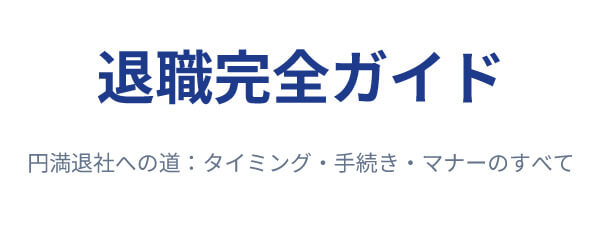 退職完全ガイド

円満退社への道：タイミング・手続き・マナーのすべて